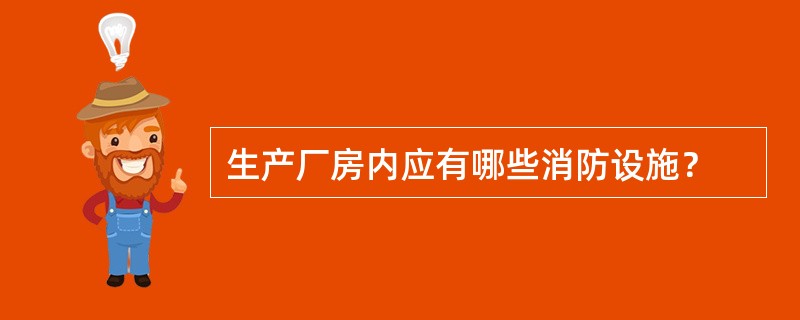 生产厂房内应有哪些消防设施？